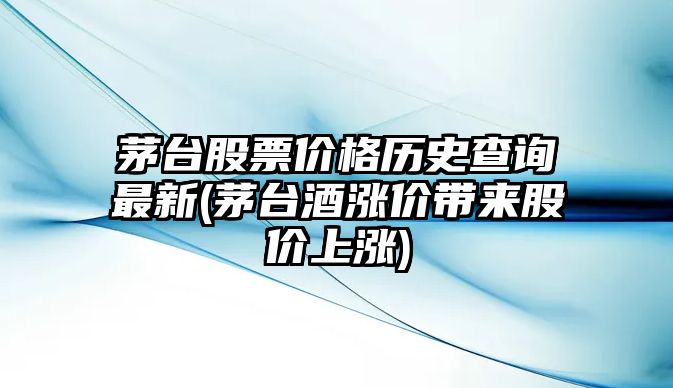 茅台股票价格历史查询最新(茅台酒涨价带来股价上涨)